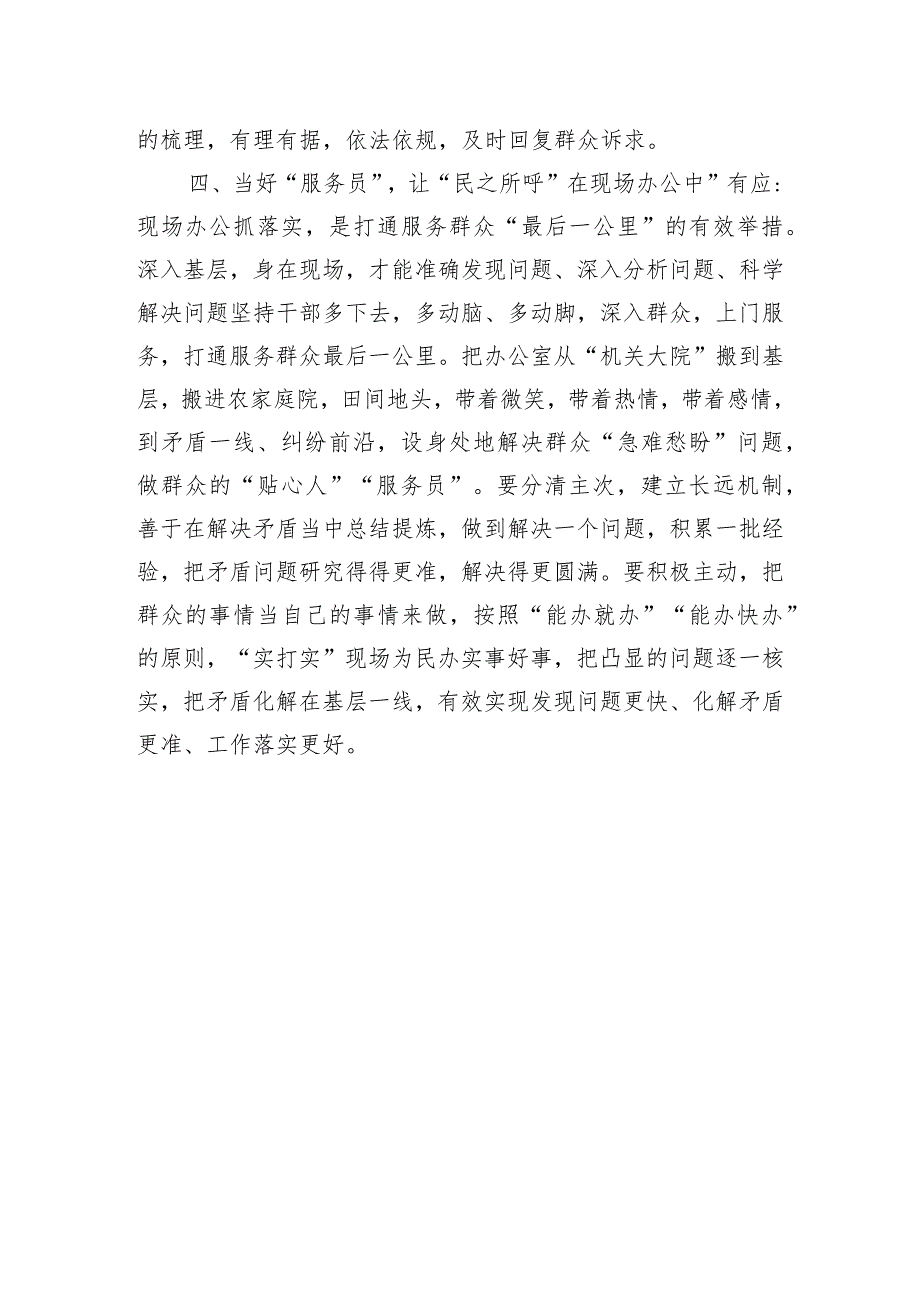 的梳理，有理有据，依法依规，及时回复群众诉求。

四、当好“服务员”，让“民之所呼”在现场办公中”有应：现场办公抓落实，是打通服务群众“最后一公里”的有效举措。深入基层，身在现场，才能准确发现问题、深入分析问题、科学解决问题坚持干部多下去，多动脑、多动脚，深入群众，上门服务，打通服务群众最后一公里。把办公室从“机关大院”搬到基层，搬进农家庭院，田间地头，带着微笑，带着热情，带着感情，到矛盾一线、纠纷前沿，设身处地解决群众“急难愁盼”问题，做群众的“贴心人”“服务员”。要分清主次，建立长远机制，善于在解决矛盾当中总结提炼，做到解决一个问题，积累一批经验，把矛盾问题研究得得更准，解决得更圆满。要积极主动，把群众的事情当自己的事情来做，按照“能办就办”“能办快办”的原则，“实打实”现场为民办实事好事，把凸显的问题逐一核实，把矛盾化解在基层一线，有效实现发现问题更快、化解矛盾更准、工作落实更好。